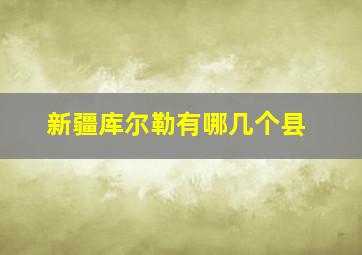 新疆库尔勒有哪几个县